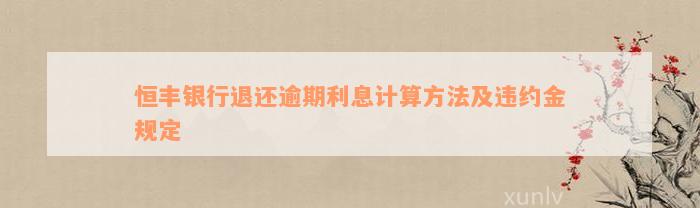 恒丰银行退还逾期利息计算方法及违约金规定

xunlv